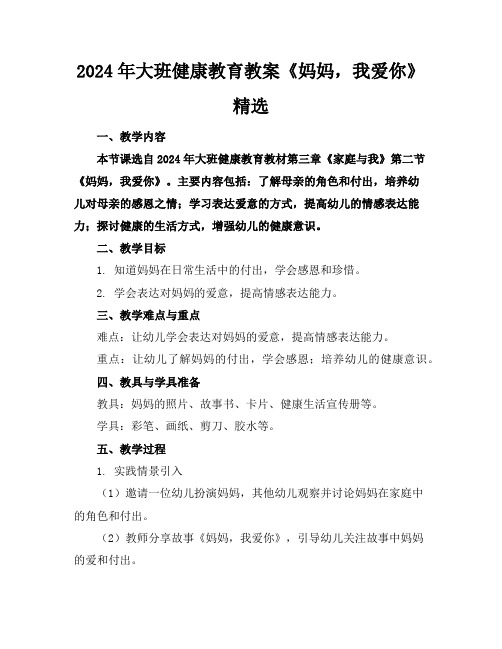 2024年大班健康教育教案《妈妈，我爱你》精选

一、教学内容

本节课选自2024年大班健康教育教材第三章《家庭与我》第二节《妈妈，我爱你》。主要内容包括：了解母亲的角色和付出，培养幼儿对母亲的感恩之情；学习表达爱意的方式，提高幼儿的情感表达能力；探讨健康的生活方式，增强幼儿的健康意识。

二、教学目标

1. 知道妈妈在日常生活中的付出，学会感恩和珍惜。

2. 学会表达对妈妈的爱意，提高情感表达能力。

三、教学难点与重点

难点：让幼儿学会表达对妈妈的爱意，提高情感表达能力。

重点：让幼儿了解妈妈的付出，学会感恩；培养幼儿的健康意识。

四、教具与学具准备

教具：妈妈的照片、故事书、卡片、健康生活宣传册等。

学具：彩笔、画纸、剪刀、胶水等。

五、教学过程

1. 实践情景引入

（1）邀请一位幼儿扮演妈妈，其他幼儿观察并讨论妈妈在家庭中的角色和付出。

（2）教师分享故事《妈妈，我爱你》，引导幼儿关注故事中妈妈的爱和付出。